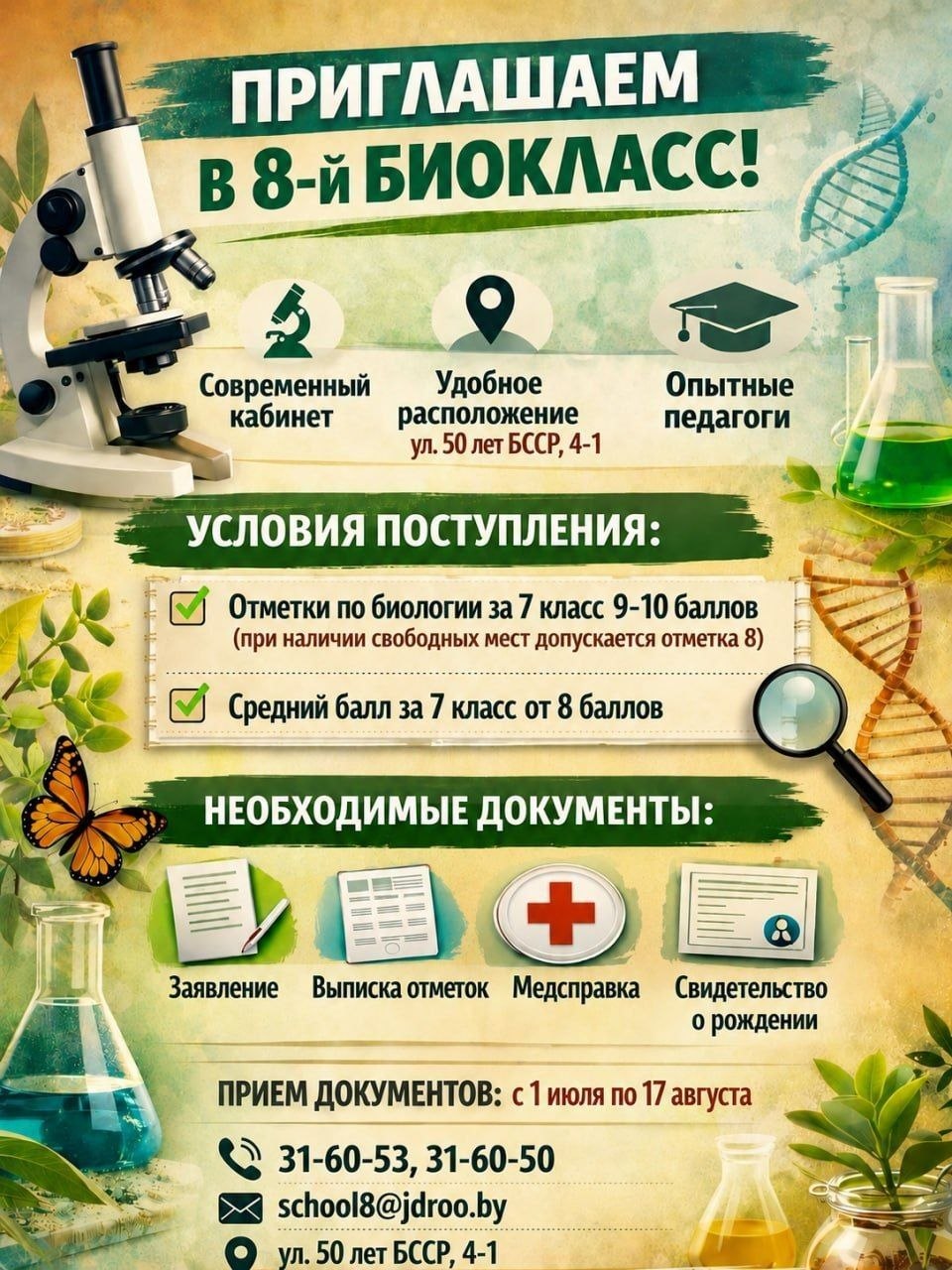 ПРИГЛАШАЕМ
В 8-й БИОКЛАСС!

Современный кабинет

Удобное расположение
ул. 50 лет БССР, 4-1

Опытные педагоги

УСЛОВИЯ ПОСТУПЛЕНИЯ:

☑ Отметки по биологии за 7 класс 9-10 баллов
(при наличии свободных мест допускается отметка 8)

☑ Средний балл за 7 класс от 8 баллов

НЕОБХОДИМЫЕ ДОКУМЕНТЫ:

Заявление

Выписка отметок

Медсправка

Свидетельство о рождении

ПРИЕМ ДОКУМЕНТОВ: с 1 июля по 17 августа

31-60-53, 31-60-50
school8@jdroo.by
ул. 50 лет БССР, 4-1